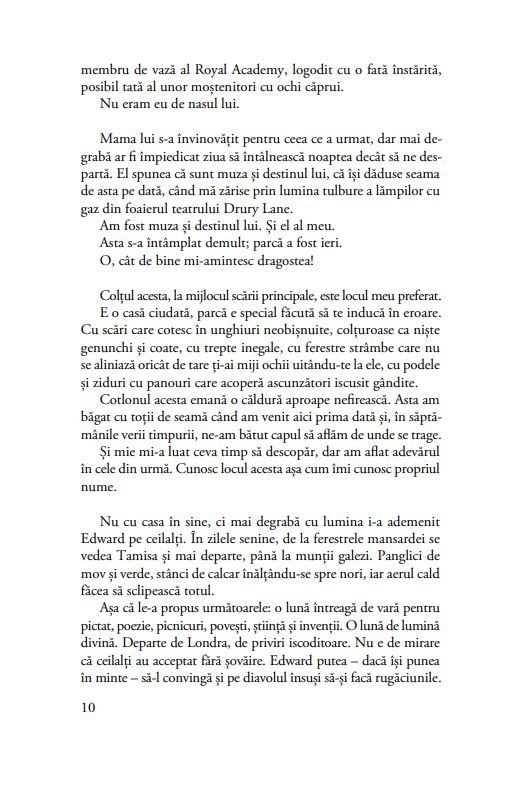 membru de vază al Royal Academy, logodit cu o fată înstărită, posibil tată al unor moștenitori cu ochi căprui.
Nu eram eu de nasul lui.

Mama lui s-a învinovățit pentru ceea ce a urmat, dar mai degrabă ar fi împiedicat ziua să întâlnească noaptea decât să ne despartă. El spunea că sunt muza și destinul lui, că își dăduse seama de asta pe dată, când mă zărise prin lumina tulbure a lămpilor cu gaz din foaierul teatrului Drury Lane.
Am fost muza și destinul lui. Și el al meu.
Asta s-a întâmplat demult; parcă a fost ieri.
O, cât de bine mi-amintesc dragostea!

Colțul acesta, la mijlocul scării principale, este locul meu preferat.
E o casă ciudată, parcă e special făcută să te inducă în eroare. Cu scări care cotesc în unghiuri neobișnuite, colțuroase ca niște genunchi și coate, cu trepte inegale, cu ferestre strâmbe care nu se aliniază oricât de tare ți-ai miji ochii uitându-te la ele, cu podele și ziduri cu panouri care acoperă ascunzători iscusit gândite.
Cotlonul acesta emană o căldură aproape nefirească. Asta am băgat cu toții de seamă când am venit aici prima dată și, în săptămânile verii timpurii, ne-am bătut capul să aflăm de unde se trage.
Și mie mi-a luat ceva timp să descopăr, dar am aflat adevărul în cele din urmă. Cunosc locul acesta așa cum îmi cunosc propriul nume.

Nu cu casa în sine, ci mai degrabă cu lumina i-a ademenit Edward pe ceilalți. În zilele senine, de la ferestrele mansardei se vedea Tamisa și mai departe, până la munții galezi. Panglici de mov și verde, stânci de calcar înălțându-se spre nori, iar aerul cald făcea să sclipească totul.
Așa că le-a propus următoarele: o lună întreagă de vară pentru pictat, poezie, picnicuri, povești, știință și invenții. O lună de lumină divină. Departe de Londra, de priviri iscoditoare. Nu e de mirare că ceilalți au acceptat fără șovăire. Edward putea – dacă își punea în minte – să-l convingă și pe diavolul însuși să-și facă rugăciunile.

10